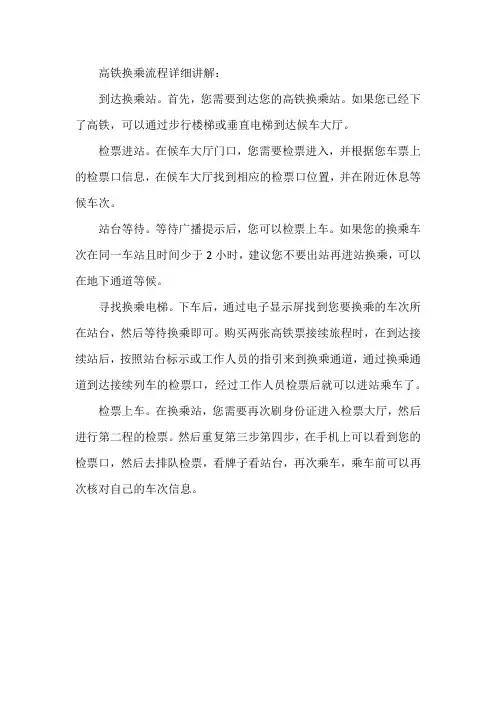 高铁换乘流程详细讲解：

到达换乘站。首先，您需要到达您的高铁换乘站。如果您已经下了高铁，可以通过步行楼梯或垂直电梯到达候车大厅。

检票进站。在候车大厅门口，您需要检票进入，并根据您车票上的检票口信息，在候车大厅找到相应的检票口位置，并在附近休息等候车次。

站台等待。等待广播提示后，您可以检票上车。如果您的换乘车次在同一车站且时间少于 2 小时，建议您不要出站再进站换乘，可以在地下通道等候。

寻找换乘电梯。下车后，通过电子显示屏找到您要换乘的车次所在站台，然后等待换乘即可。购买两张高铁票接续旅程时，在到达接续站后，按照站台标示或工作人员的指引来到换乘通道，通过换乘通道到达接续列车的检票口，经过工作人员检票后就可以进站乘车了。

检票上车。在换乘站，您需要再次刷身份证进入检票大厅，然后进行第二程的检票。然后重复第三步第四步，在手机上可以看到您的检票口，然后去排队检票，看牌子看站台，再次乘车，乘车前可以再次核对自己的车次信息。